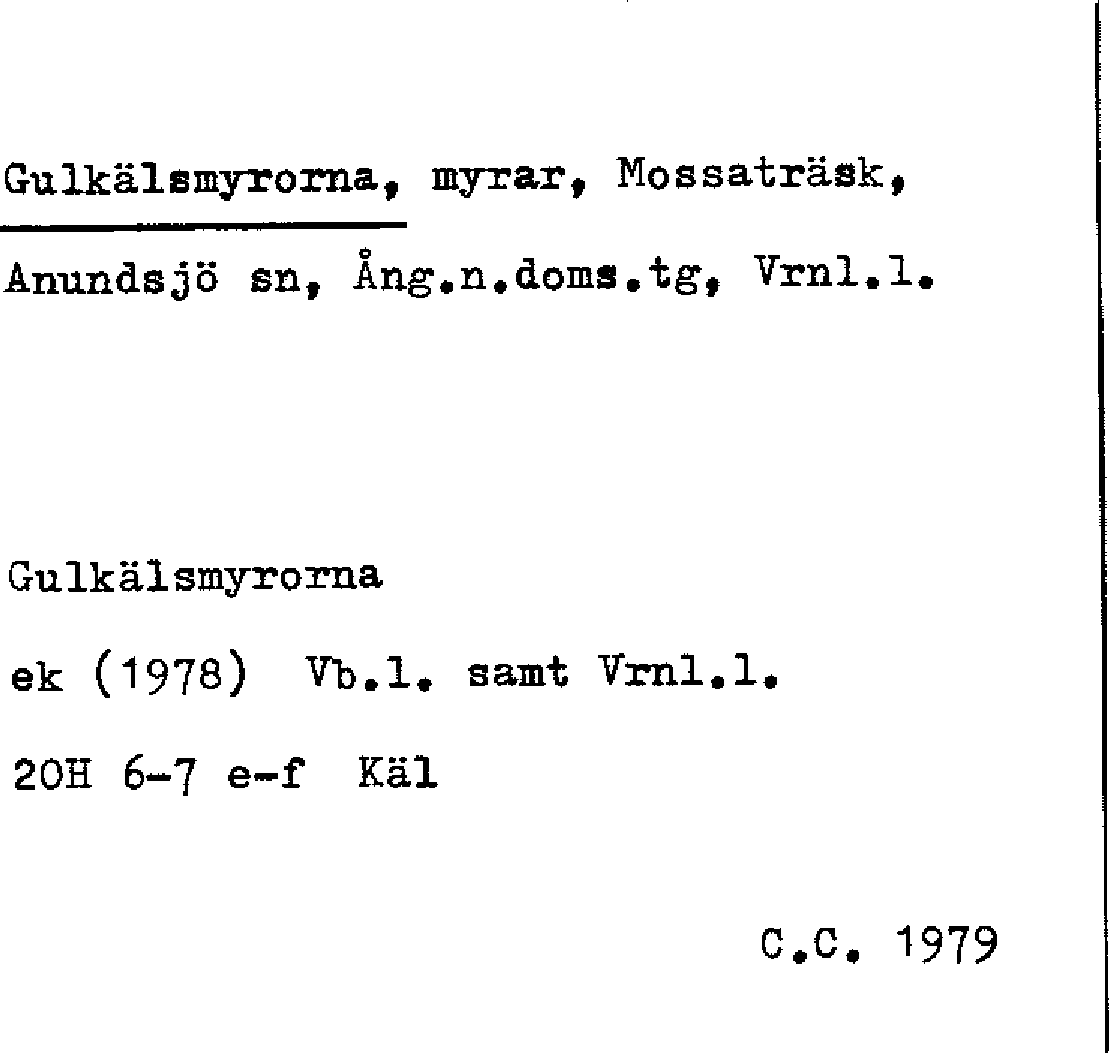 Gulkälsmyrorna, myrar, Mossaträsk, Anundsjö sn, Ång.n.doms.tg, Vrnl.l.

Gulkälsmyrorna

ek (1978) Vb.l. samt Vrnl.l.

20H 6-7 e-f Käl

C.C. 1979